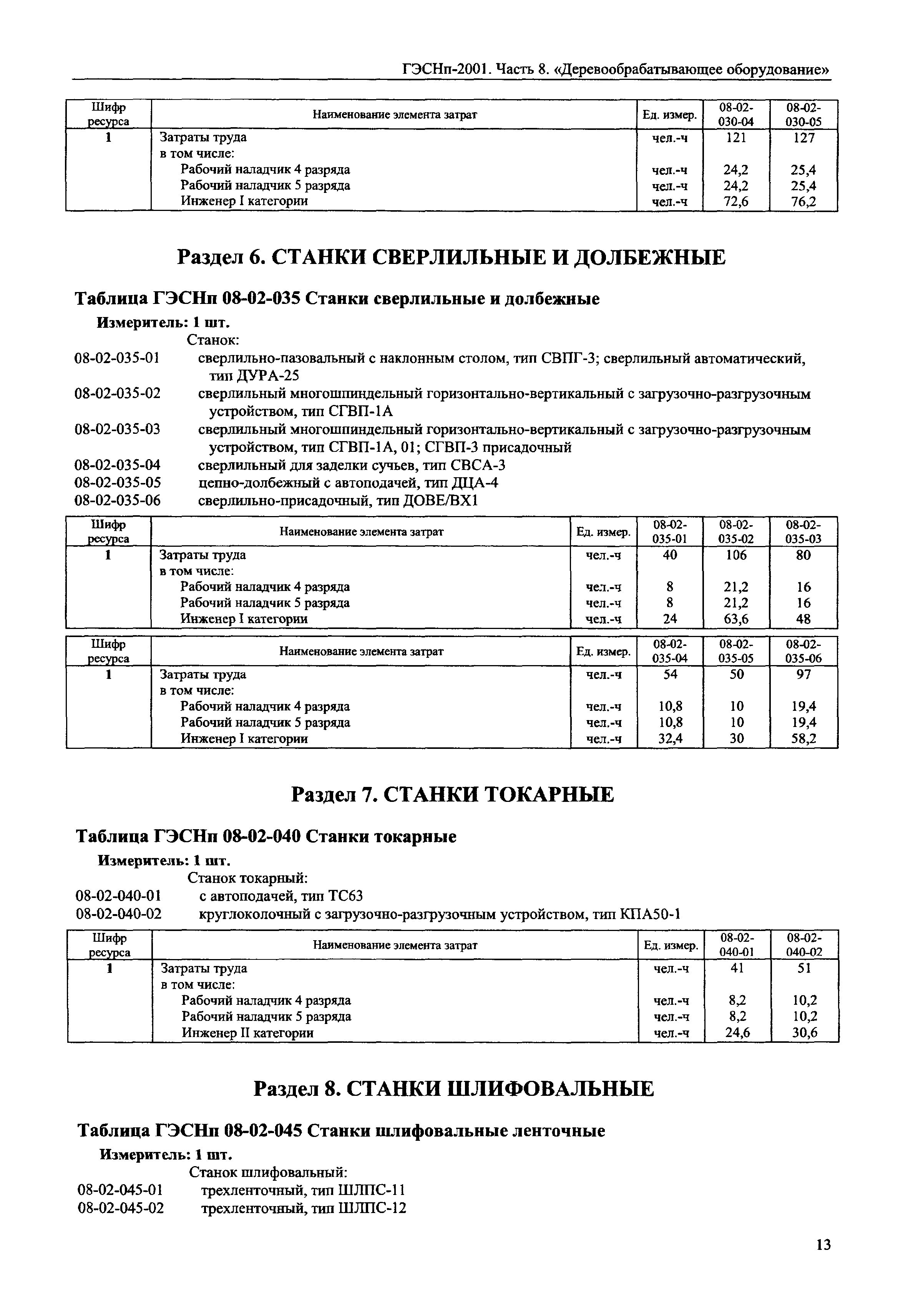 ГЭСНп-2001. Часть 8. «Деревообрабатывающее оборудование»

| Шифр ресурса | Наименование элемента затрат | Ед. измер. | 08-02-030-04 | 08-02-030-05 |
|---|---|---|---|---|
| 1 | Затраты труда | чел.-ч | 121 | 127 |
| | в том числе: | | | |
| | Рабочий наладчик 4 разряда | чел.-ч | 24,2 | 25,4 |
| | Рабочий наладчик 5 разряда | чел.-ч | 24,2 | 25,4 |
| | Инженер I категории | чел.-ч | 72,6 | 76,2 |

Раздел 6. СТАНКИ СВЕРЛИЛЬНЫЕ И ДОЛБЕЖНЫЕ

Таблица ГЭСНп 08-02-035 Станки сверлильные и долбежные

Измеритель: 1 шт.

Станок:

08-02-035-01 сверлильно-пазовальный с наклонным столом, тип СВПГ-3; сверлильный автоматический, тип ДУРА-25

08-02-035-02 сверлильный многошпиндельный горизонтально-вертикальный с загрузочно-разгрузочным устройством, тип СГВП-1А

08-02-035-03 сверлильный многошпиндельный горизонтально-вертикальный с загрузочно-разгрузочным устройством, тип СГВП-1А, 01; СГВП-3 присадочный

08-02-035-04 сверлильный для заделки сучьев, тип СВСА-3

08-02-035-05 цепно-долбежный с автоподачей, тип ДЦА-4

08-02-035-06 сверлильно-присадочный, тип ДОВЕ/ВХ1

| Шифр ресурса | Наименование элемента затрат | Ед. измер. | 08-02-035-01 | 08-02-035-02 | 08-02-035-03 |
|---|---|---|---|---|---|
| 1 | Затраты труда | чел.-ч | 40 | 106 | 80 |
| | в том числе: | | | | |
| | Рабочий наладчик 4 разряда | чел.-ч | 8 | 21,2 | 16 |
| | Рабочий наладчик 5 разряда | чел.-ч | 8 | 21,2 | 16 |
| | Инженер I категории | чел.-ч | 24 | 63,6 | 48 |

| Шифр ресурса | Наименование элемента затрат | Ед. измер. | 08-02-035-04 | 08-02-035-05 | 08-02-035-06 |
|---|---|---|---|---|---|
| 1 | Затраты труда | чел.-ч | 54 | 50 | 97 |
| | в том числе: | | | | |
| | Рабочий наладчик 4 разряда | чел.-ч | 10,8 | 10 | 19,4 |
| | Рабочий наладчик 5 разряда | чел.-ч | 10,8 | 10 | 19,4 |
| | Инженер I категории | чел.-ч | 32,4 | 30 | 58,2 |

Раздел 7. СТАНКИ ТОКАРНЫЕ

Таблица ГЭСНп 08-02-040 Станки токарные

Измеритель: 1 шт.

Станок токарный:

08-02-040-01 с автоподачей, тип ТС63

08-02-040-02 круглоколочный с загрузочно-разгрузочным устройством, тип КПА50-1

| Шифр ресурса | Наименование элемента затрат | Ед. измер. | 08-02-040-01 | 08-02-040-02 |
|---|---|---|---|---|
| 1 | Затраты труда | чел.-ч | 41 | 51 |
| | в том числе: | | | |
| | Рабочий наладчик 4 разряда | чел.-ч | 8,2 | 10,2 |
| | Рабочий наладчик 5 разряда | чел.-ч | 8,2 | 10,2 |
| | Инженер II категории | чел.-ч | 24,6 | 30,6 |

Раздел 8. СТАНКИ ШЛИФОВАЛЬНЫЕ

Таблица ГЭСНп 08-02-045 Станки шлифовальные ленточные

Измеритель: 1 шт.

Станок шлифовальный:

08-02-045-01 трехленточный, тип ШЛПС-11

08-02-045-02 трехленточный, тип ШЛПС-12

13